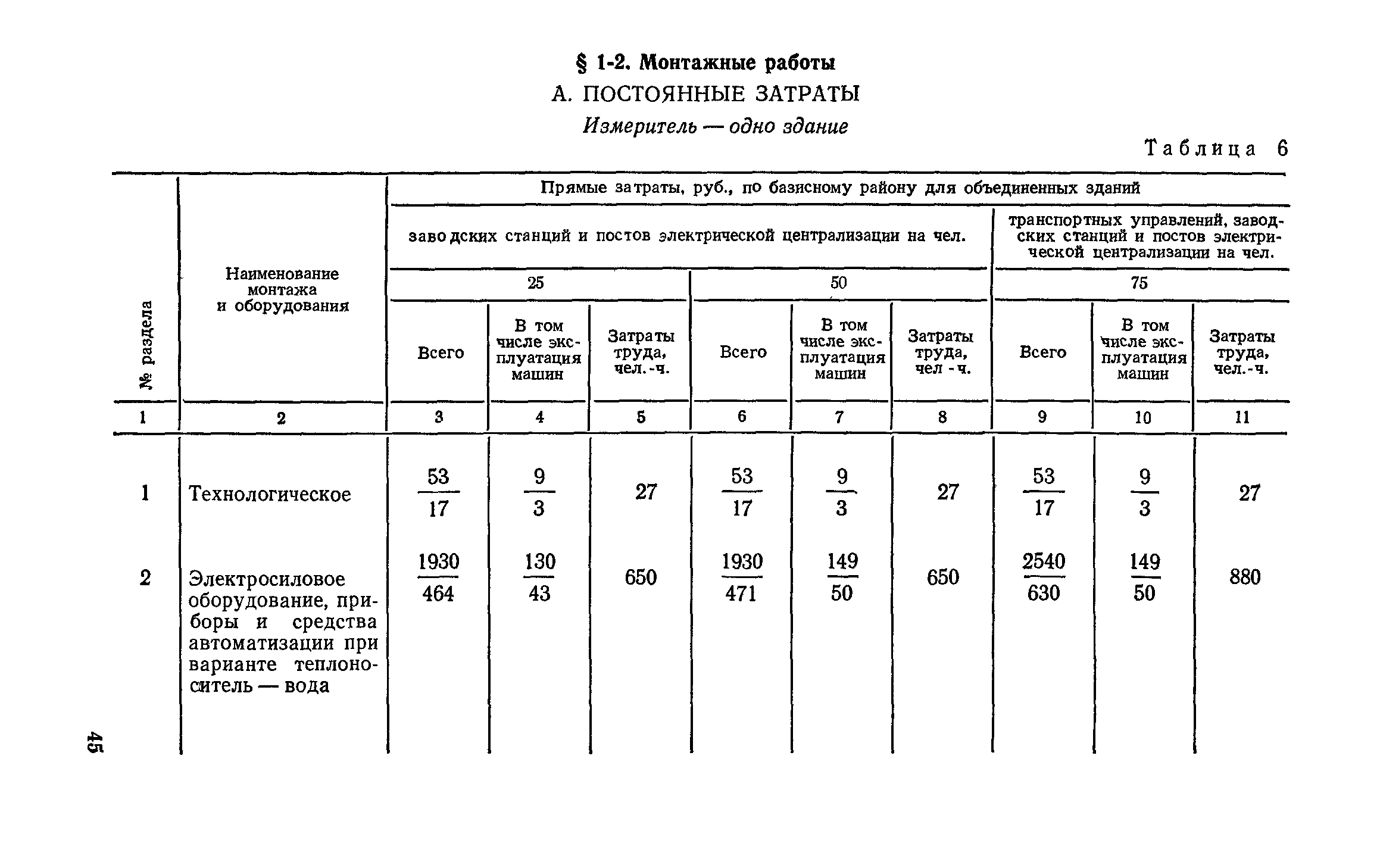 § 1-2. Монтажные работы

А. ПОСТОЯННЫЕ ЗАТРАТЫ

Измеритель — одно здание

Таблица 6

| № раздела | Наименование монтажа и оборудования | Прямые затраты, руб., по базисному району для объединенных зданий | | | | | | | | |
|---|---|---|---|---|---|---|---|---|---|---|
| | | заводских станций и постов электрической централизации на чел. | | | | | | транспортных управлений, заводских станций и постов электрической централизации на чел. | | |
| | | 25 | | | 50 | | | 75 | | |
| | | Всего | В том числе эксплуатация машин | Затраты труда, чел.-ч. | Всего | В том числе эксплуатация машин | Затраты труда, чел -ч. | Всего | В том числе эксплуатация машин | Затраты труда, чел.-ч. |
| 1 | 2 | 3 | 4 | 5 | 6 | 7 | 8 | 9 | 10 | 11 |
| 1 | Технологическое | $\frac{53}{17}$ | $\frac{9}{3}$ | 27 | $\frac{53}{17}$ | $\frac{9}{3}$ | 27 | $\frac{53}{17}$ | $\frac{9}{3}$ | 27 |
| 2 | Электросиловое оборудование, приборы и средства автоматизации при варианте теплоноситель — вода | $\frac{1930}{464}$ | $\frac{130}{43}$ | 650 | $\frac{1930}{471}$ | $\frac{149}{50}$ | 650 | $\frac{2540}{630}$ | $\frac{149}{50}$ | 880 |

45